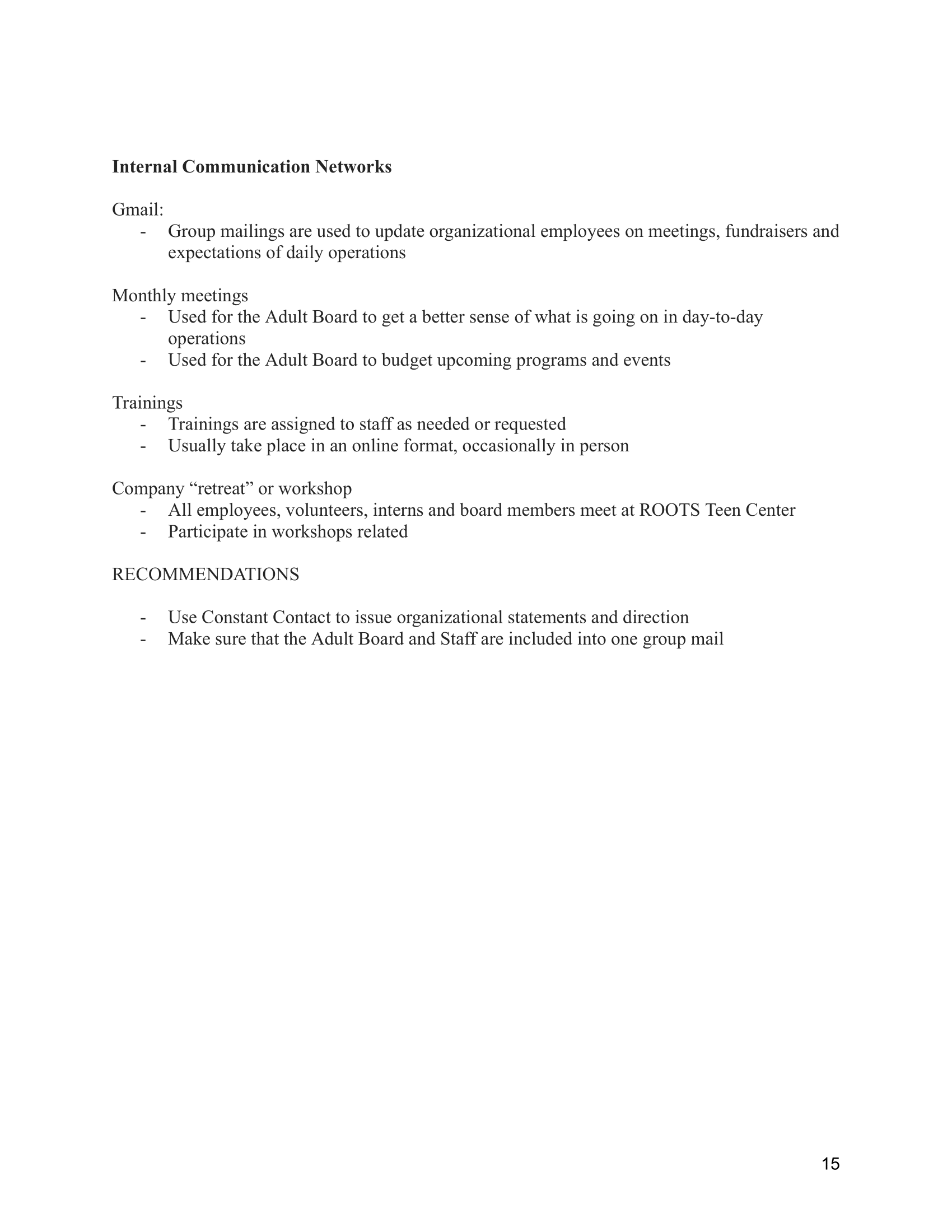 **Internal Communication Networks**

Gmail:
- Group mailings are used to update organizational employees on meetings, fundraisers and expectations of daily operations

Monthly meetings
- Used for the Adult Board to get a better sense of what is going on in day-to-day operations
- Used for the Adult Board to budget upcoming programs and events

Trainings
- Trainings are assigned to staff as needed or requested
- Usually take place in an online format, occasionally in person

Company “retreat” or workshop
- All employees, volunteers, interns and board members meet at ROOTS Teen Center
- Participate in workshops related

RECOMMENDATIONS

- Use Constant Contact to issue organizational statements and direction
- Make sure that the Adult Board and Staff are included into one group mail

15